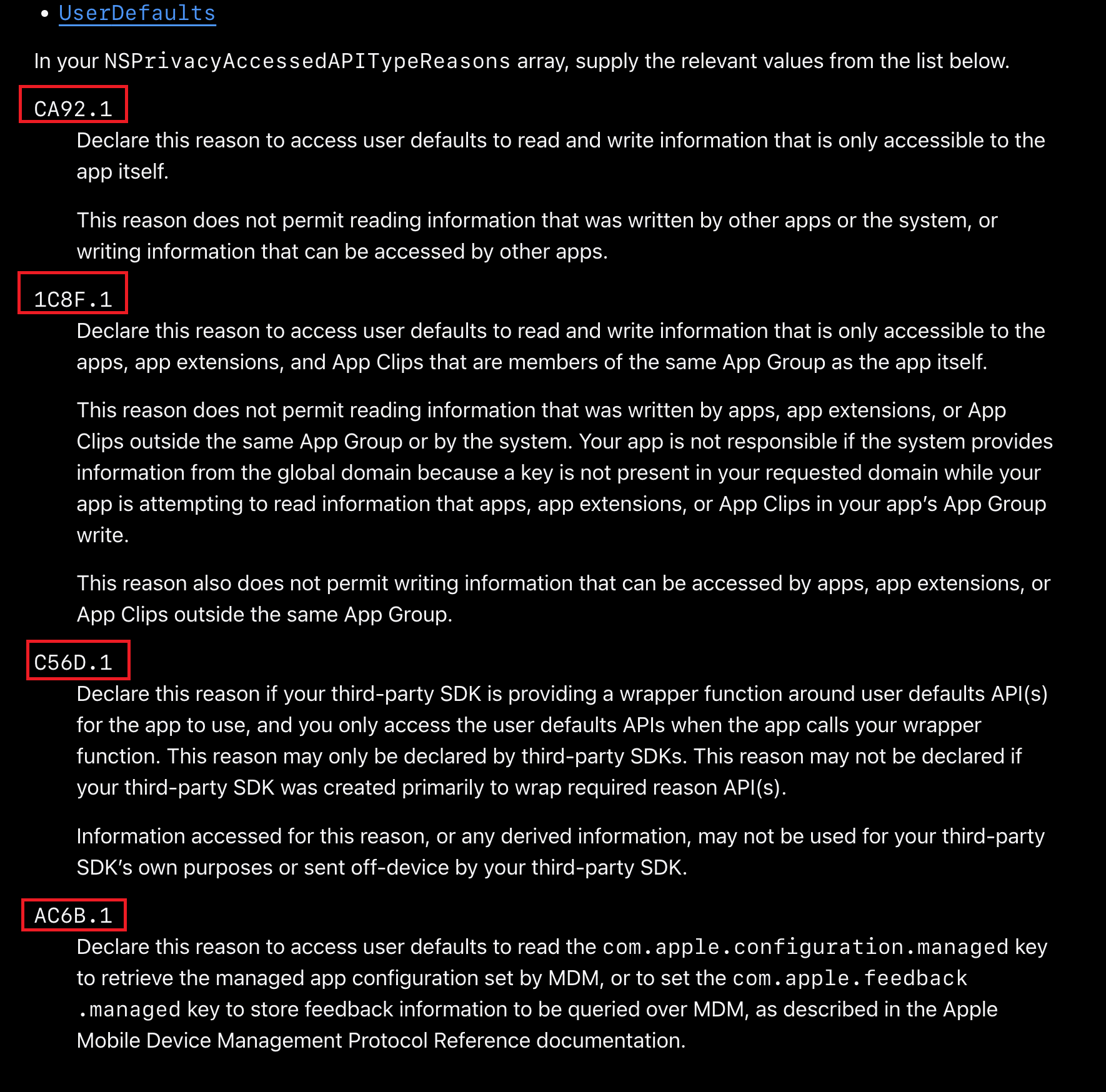 • UserDefaults

In your NSPrivacyAccessedAPITypeReasons array, supply the relevant values from the list below.

CA92.1

Declare this reason to access user defaults to read and write information that is only accessible to the app itself.

This reason does not permit reading information that was written by other apps or the system, or writing information that can be accessed by other apps.

1C8F.1

Declare this reason to access user defaults to read and write information that is only accessible to the apps, app extensions, and App Clips that are members of the same App Group as the app itself.

This reason does not permit reading information that was written by apps, app extensions, or App Clips outside the same App Group or by the system. Your app is not responsible if the system provides information from the global domain because a key is not present in your requested domain while your app is attempting to read information that apps, app extensions, or App Clips in your app's App Group write.

This reason also does not permit writing information that can be accessed by apps, app extensions, or App Clips outside the same App Group.

C56D.1

Declare this reason if your third-party SDK is providing a wrapper function around user defaults API(s) for the app to use, and you only access the user defaults APIs when the app calls your wrapper function. This reason may only be declared by third-party SDKs. This reason may not be declared if your third-party SDK was created primarily to wrap required reason API(s).

Information accessed for this reason, or any derived information, may not be used for your third-party SDK's own purposes or sent off-device by your third-party SDK.

AC6B.1

Declare this reason to access user defaults to read the com.apple.configuration.managed key to retrieve the managed app configuration set by MDM, or to set the com.apple.feedback.managed key to store feedback information to be queried over MDM, as described in the Apple Mobile Device Management Protocol Reference documentation.